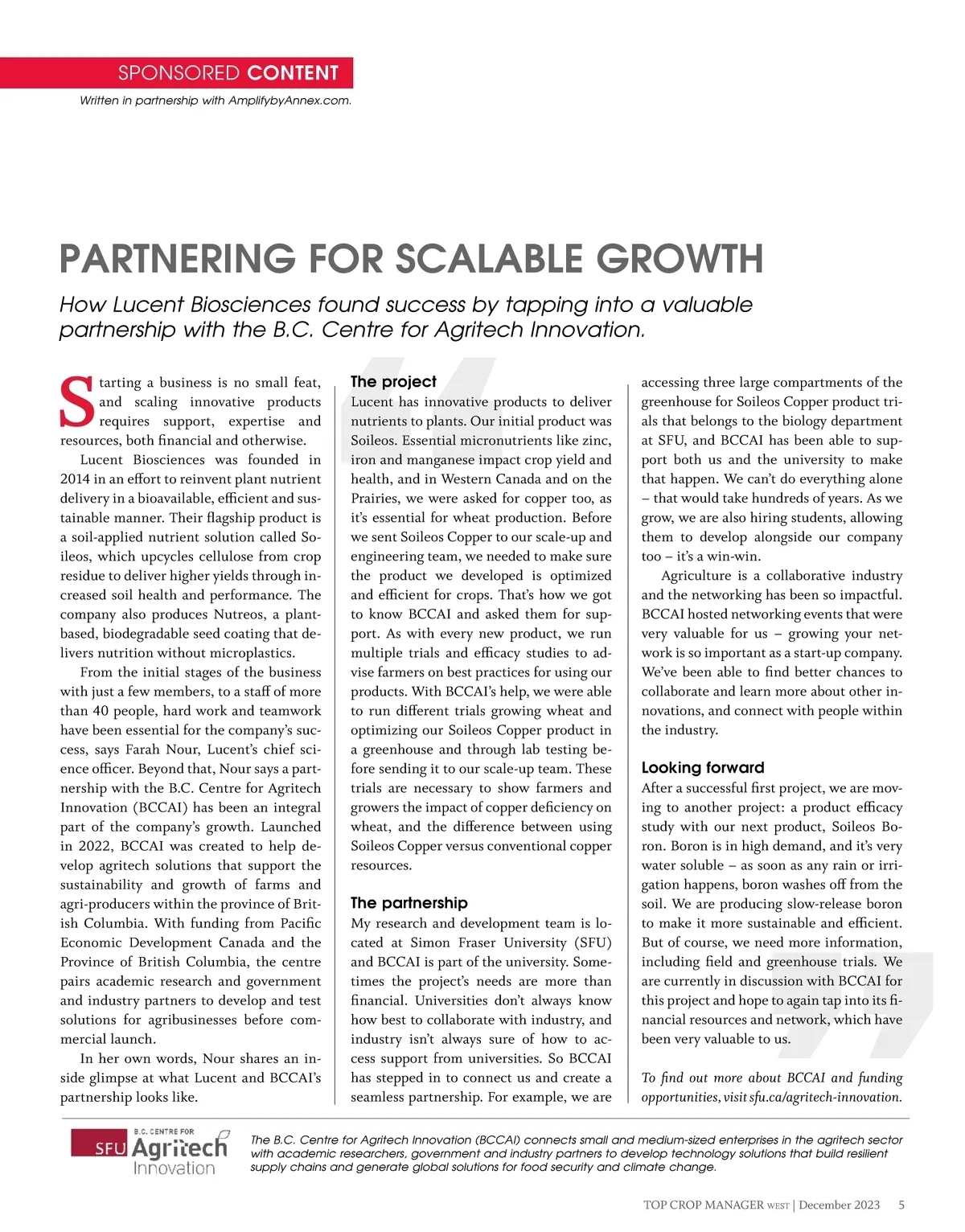 SPONSORED CONTENT

Written in partnership with AmplifybyAnnex.com.

PARTNERING FOR SCALABLE GROWTH

How Lucent Biosciences found success by tapping into a valuable partnership with the B.C. Centre for Agritech Innovation.

Starting a business is no small feat, and scaling innovative products requires support, expertise and resources, both financial and otherwise.

Lucent Biosciences was founded in 2014 in an effort to reinvent plant nutrient delivery in a bioavailable, efficient and sustainable manner. Their flagship product is a soil-applied nutrient solution called Soileos, which upcycles cellulose from crop residue to deliver higher yields through increased soil health and performance. The company also produces Nutreos, a plant-based, biodegradable seed coating that delivers nutrition without microplastics.

From the initial stages of the business with just a few members, to a staff of more than 40 people, hard work and teamwork have been essential for the company's success, says Farah Nour, Lucent's chief science officer. Beyond that, Nour says a partnership with the B.C. Centre for Agritech Innovation (BCCAI) has been an integral part of the company's growth. Launched in 2022, BCCAI was created to help develop agritech solutions that support the sustainability and growth of farms and agri-producers within the province of British Columbia. With funding from Pacific Economic Development Canada and the Province of British Columbia, the centre pairs academic research and government and industry partners to develop and test solutions for agribusinesses before commercial launch.

In her own words, Nour shares an inside glimpse at what Lucent and BCCAI's partnership looks like.

The project
Lucent has innovative products to deliver nutrients to plants. Our initial product was Soileos. Essential micronutrients like zinc, iron and manganese impact crop yield and health, and in Western Canada and on the Prairies, we were asked for copper too, as it's essential for wheat production. Before we sent Soileos Copper to our scale-up and engineering team, we needed to make sure the product we developed is optimized and efficient for crops. That's how we got to know BCCAI and asked them for support. As with every new product, we run multiple trials and efficacy studies to advise farmers on best practices for using our products. With BCCAI's help, we were able to run different trials growing wheat and optimizing our Soileos Copper product in a greenhouse and through lab testing before sending it to our scale-up team. These trials are necessary to show farmers and growers the impact of copper deficiency on wheat, and the difference between using Soileos Copper versus conventional copper resources.

The partnership
My research and development team is located at Simon Fraser University (SFU) and BCCAI is part of the university. Sometimes the project's needs are more than financial. Universities don't always know how best to collaborate with industry, and industry isn't always sure of how to access support from universities. So BCCAI has stepped in to connect us and create a seamless partnership. For example, we are accessing three large compartments of the greenhouse for Soileos Copper product trials that belongs to the biology department at SFU, and BCCAI has been able to support both us and the university to make that happen. We can't do everything alone – that would take hundreds of years. As we grow, we are also hiring students, allowing them to develop alongside our company too – it's a win-win.

Agriculture is a collaborative industry and the networking has been so impactful. BCCAI hosted networking events that were very valuable for us – growing your network is so important as a start-up company. We've been able to find better chances to collaborate and learn more about other innovations, and connect with people within the industry.

Looking forward
After a successful first project, we are moving to another project: a product efficacy study with our next product, Soileos Boron. Boron is in high demand, and it's very water soluble – as soon as any rain or irrigation happens, boron washes off from the soil. We are producing slow-release boron to make it more sustainable and efficient. But of course, we need more information, including field and greenhouse trials. We are currently in discussion with BCCAI for this project and hope to again tap into its financial resources and network, which have been very valuable to us.

To find out more about BCCAI and funding opportunities, visit sfu.ca/agritech-innovation.

B.C. CENTRE FOR
SFU Agritech Innovation

The B.C. Centre for Agritech Innovation (BCCAI) connects small and medium-sized enterprises in the agritech sector with academic researchers, government and industry partners to develop technology solutions that build resilient supply chains and generate global solutions for food security and climate change.

TOP CROP MANAGER WEST | December 2023 5